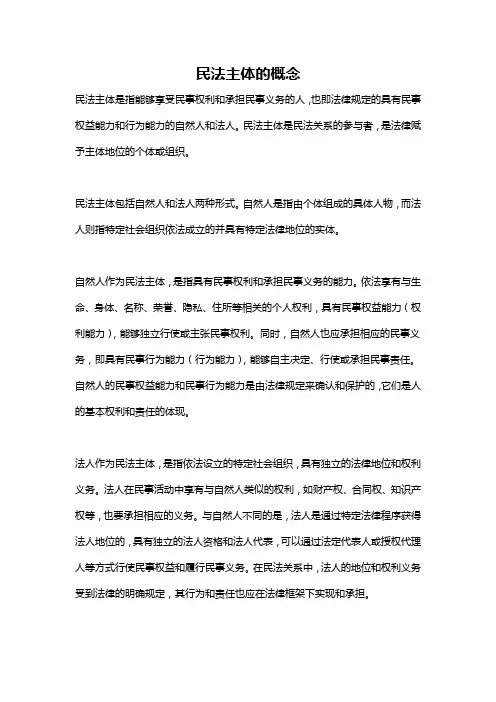 民法主体的概念

民法主体是指能够享受民事权利和承担民事义务的人，也即法律规定的具有民事权益能力和行为能力的自然人和法人。民法主体是民法关系的参与者，是法律赋予主体地位的个体或组织。

民法主体包括自然人和法人两种形式。自然人是指由个体组成的具体人物，而法人则指特定社会组织依法成立的并具有特定法律地位的实体。

自然人作为民法主体，是指具有民事权利和承担民事义务的能力。依法享有与生命、身体、名称、荣誉、隐私、住所等相关的个人权利，具有民事权益能力（权利能力），能够独立行使或主张民事权利。同时，自然人也应承担相应的民事义务，即具有民事行为能力（行为能力），能够自主决定、行使或承担民事责任。自然人的民事权益能力和民事行为能力是由法律规定来确认和保护的，它们是人的基本权利和责任的体现。

法人作为民法主体，是指依法设立的特定社会组织，具有独立的法律地位和权利义务。法人在民事活动中享有与自然人类似的权利，如财产权、合同权、知识产权等，也要承担相应的义务。与自然人不同的是，法人是通过特定法律程序获得法人地位的，具有独立的法人资格和法人代表，可以通过法定代表人或授权代理人等方式行使民事权益和履行民事义务。在民法关系中，法人的地位和权利义务受到法律的明确规定，其行为和责任也应在法律框架下实现和承担。